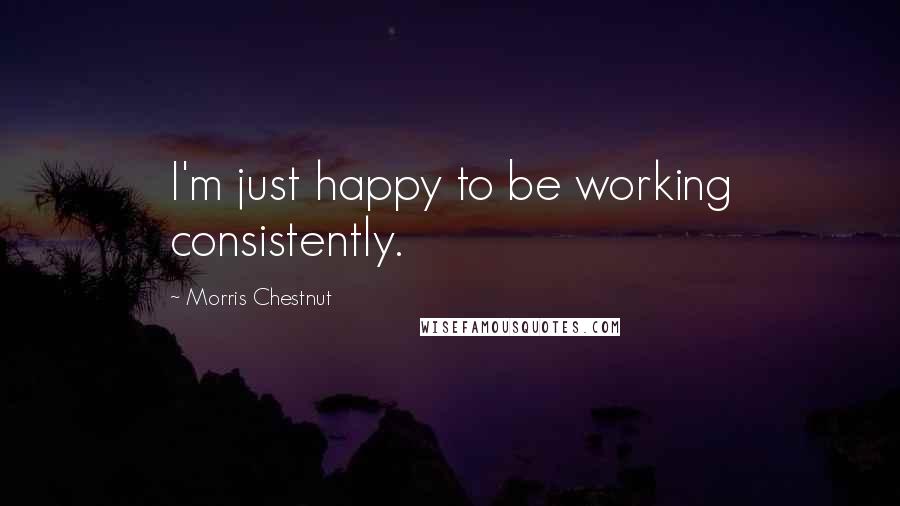 I'm just happy to be working consistently.

~ Morris Chestnut

WISEFAMOUSQUOTES.COM